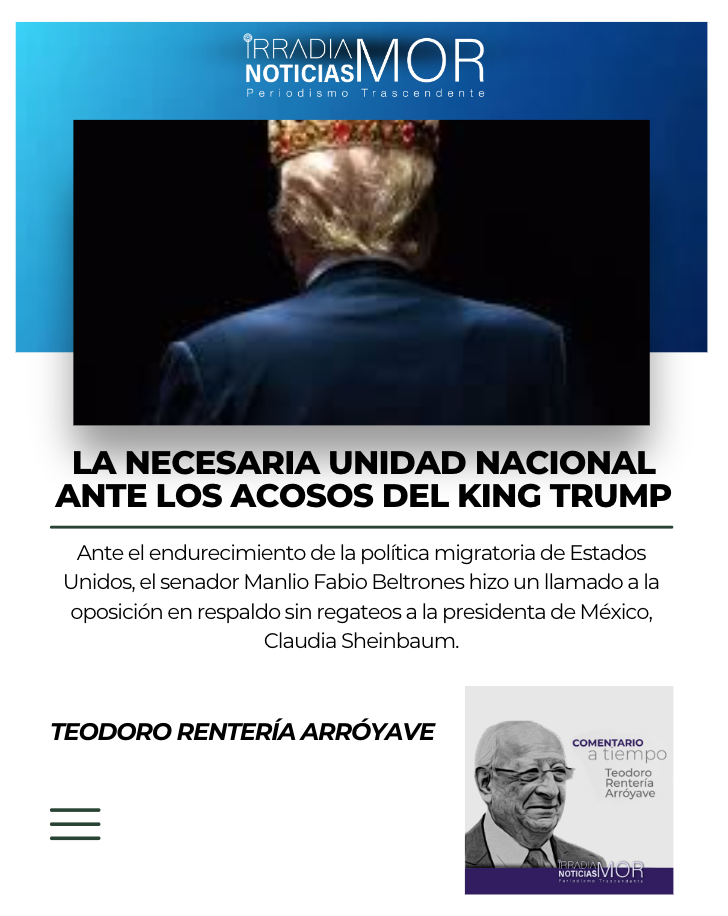 IRRADIA NOTICIAS MOR
Periodismo Trascendente

LA NECESARIA UNIDAD NACIONAL ANTE LOS ACOSOS DEL KING TRUMP

Ante el endurecimiento de la política migratoria de Estados Unidos, el senador Manlio Fabio Beltrones hizo un llamado a la oposición en respaldo sin regateos a la presidenta de México, Claudia Sheinbaum.

TEODORO RENTERÍA ARRÓYAVE

COMENTARIO a tiempo
Teodoro Rentería Arróyave

IRRADIA NOTICIAS MOR
Periodismo Trascendente